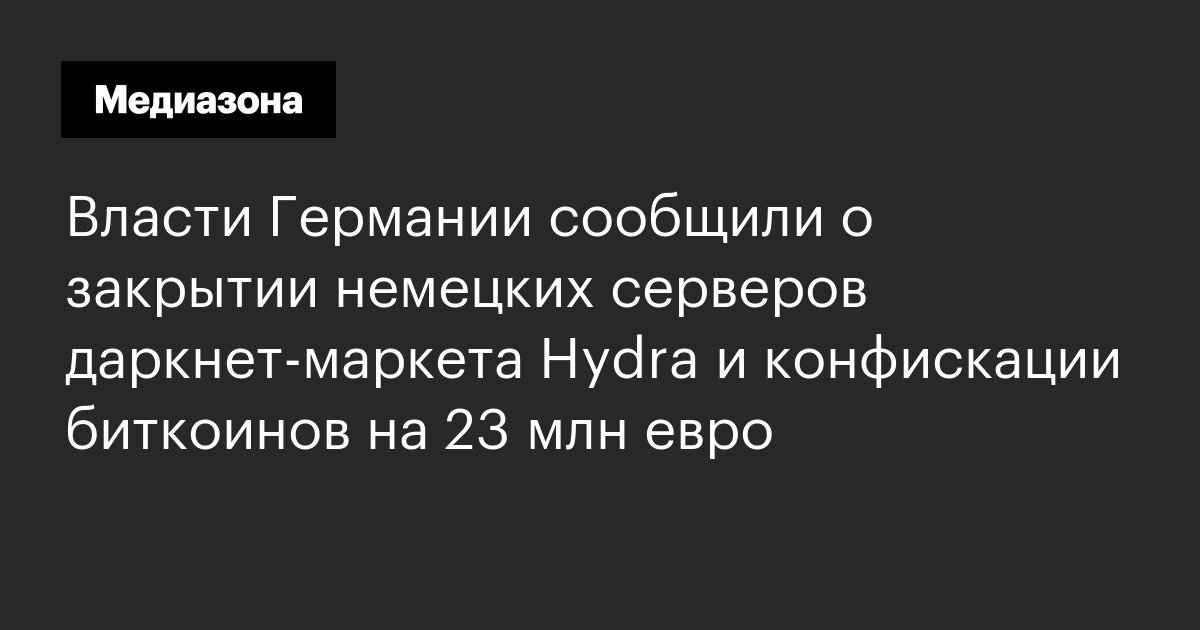 Медиазона

Власти Германии сообщили о закрытии немецких серверов даркнет-маркета Hydra и конфискации биткоинов на 23 млн евро